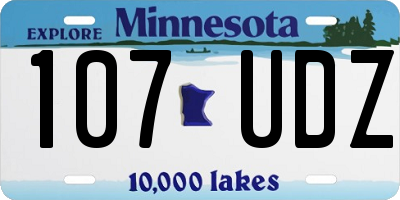 EXPLORE Minnesota

107 UDZ

10,000 lakes